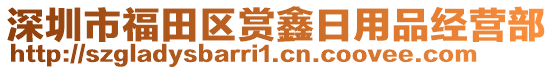 深圳市福田区赏鑫日用品经营部
http://szgladysbarri1.cn.coovee.com